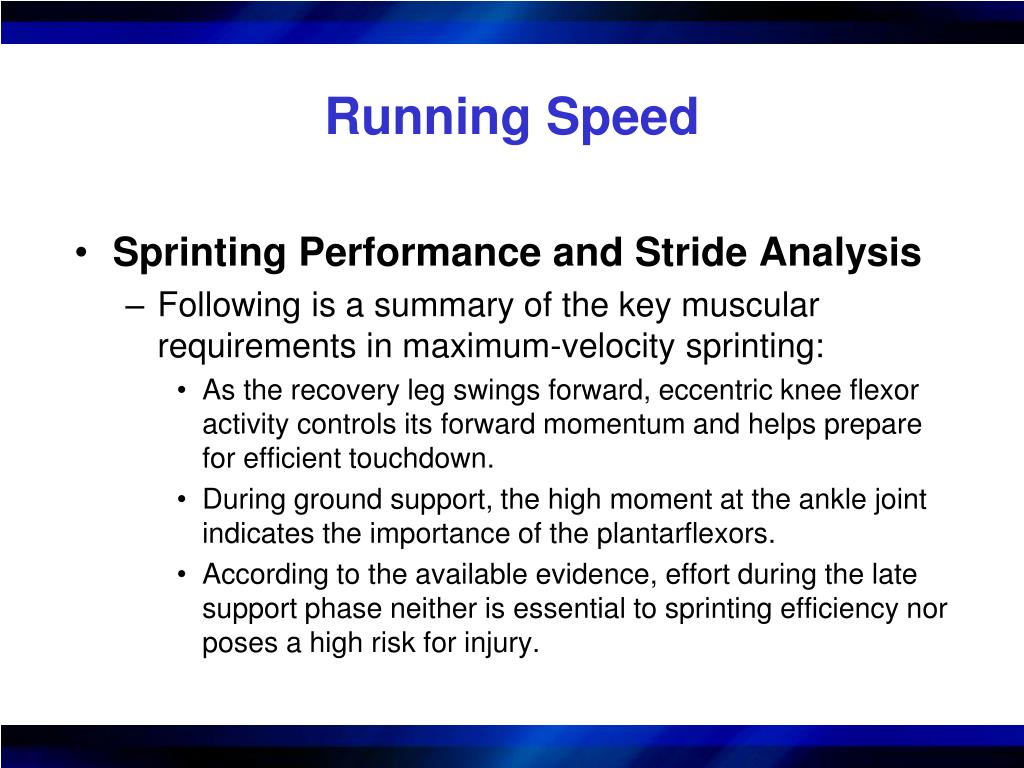 Running Speed

• Sprinting Performance and Stride Analysis
– Following is a summary of the key muscular requirements in maximum-velocity sprinting:
• As the recovery leg swings forward, eccentric knee flexor activity controls its forward momentum and helps prepare for efficient touchdown.
• During ground support, the high moment at the ankle joint indicates the importance of the plantarflexors.
• According to the available evidence, effort during the late support phase neither is essential to sprinting efficiency nor poses a high risk for injury.